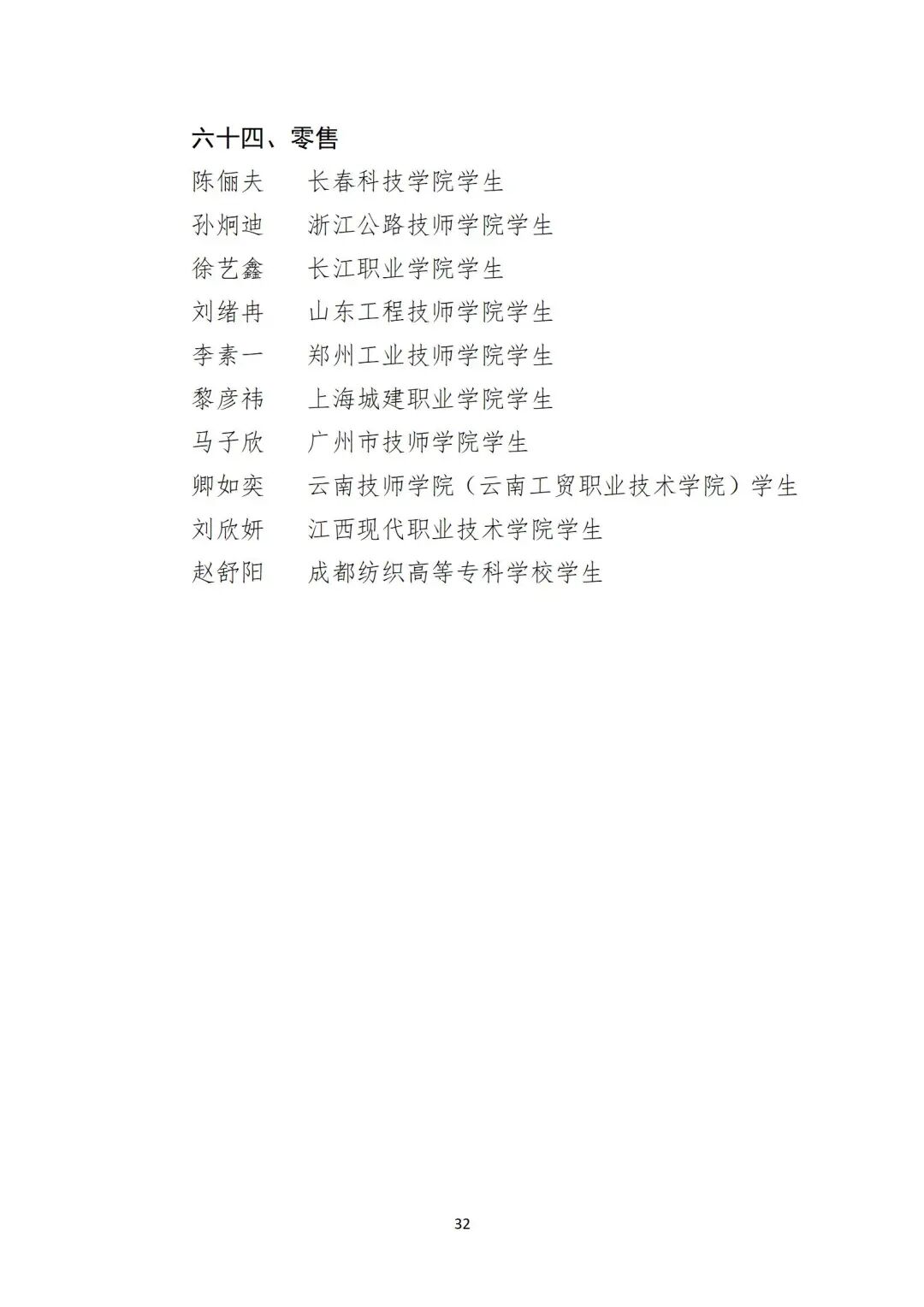 六十四、零售

陈俪夫　长春科技学院学生

孙炯迪　浙江公路技师学院学生

徐艺鑫　长江职业学院学生

刘绪冉　山东工程技师学院学生

李素一　郑州工业技师学院学生

黎彦祎　上海城建职业学院学生

马子欣　广州市技师学院学生

卿如奕　云南技师学院（云南工贸职业技术学院）学生

刘欣妍　江西现代职业技术学院学生

赵舒阳　成都纺织高等专科学校学生

32